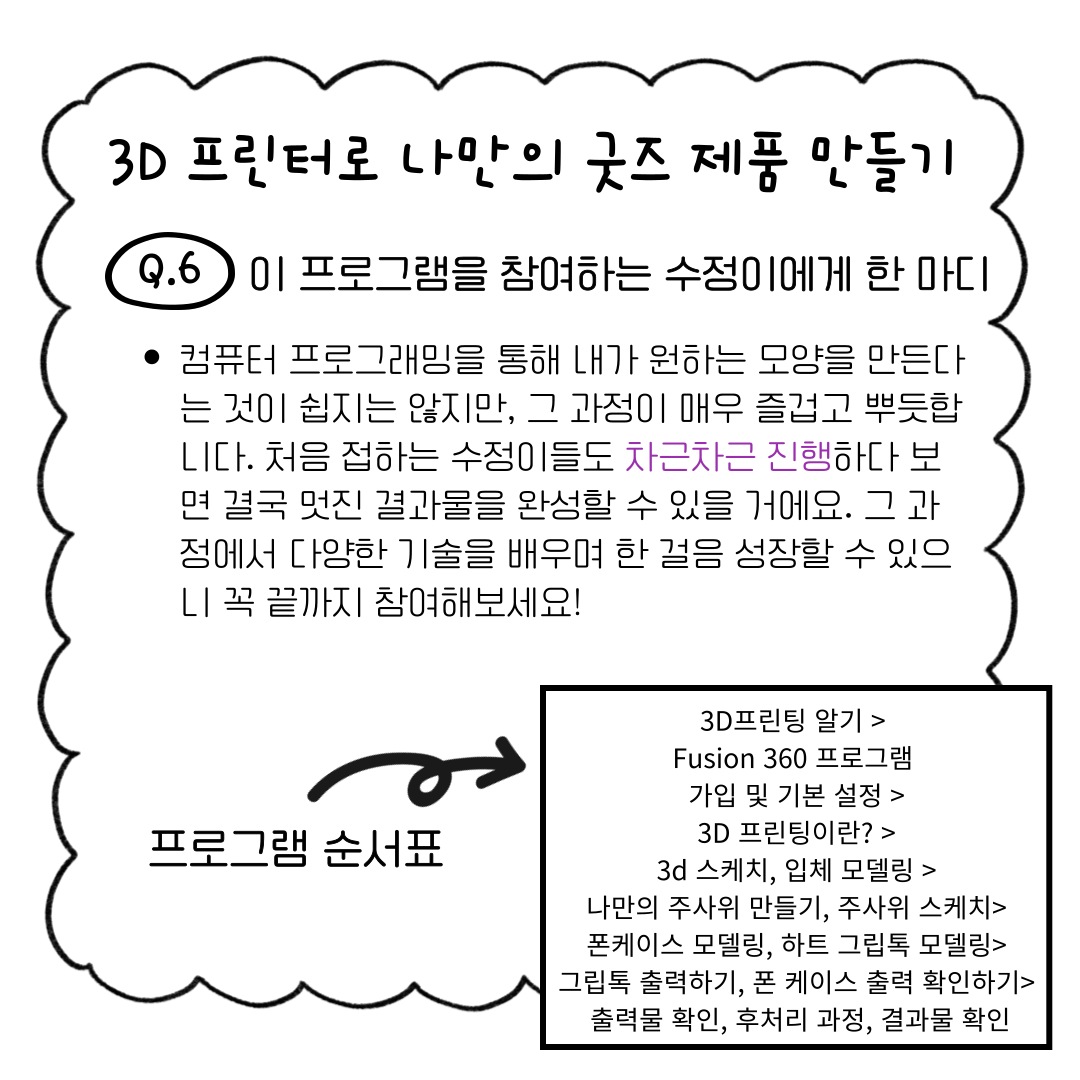 3D 프린터로 나만의 굿즈 제품 만들기

Q.6 이 프로그램을 참여하는 수정이에게 한 마디

• 컴퓨터 프로그래밍을 통해 내가 원하는 모양을 만든다는 것이 쉽지는 않지만, 그 과정이 매우 즐겁고 뿌듯합니다. 처음 접하는 수정이들도 차근차근 진행하다 보면 결국 멋진 결과물을 완성할 수 있을 거에요. 그 과정에서 다양한 기술을 배우며 한 걸음 성장할 수 있으니 꼭 끝까지 참여해보세요!

프로그램 순서표

3D프린팅 알기 >
Fusion 360 프로그램
가입 및 기본 설정 >
3D 프린팅이란? >
3d 스케치, 입체 모델링 >
나만의 주사위 만들기, 주사위 스케치>
폰케이스 모델링, 하트 그립톡 모델링>
그립톡 출력하기, 폰 케이스 출력 확인하기>
출력물 확인, 후처리 과정, 결과물 확인